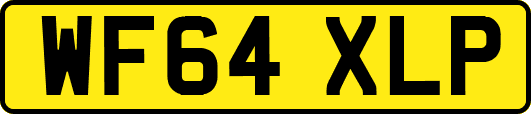 WF64 XLP